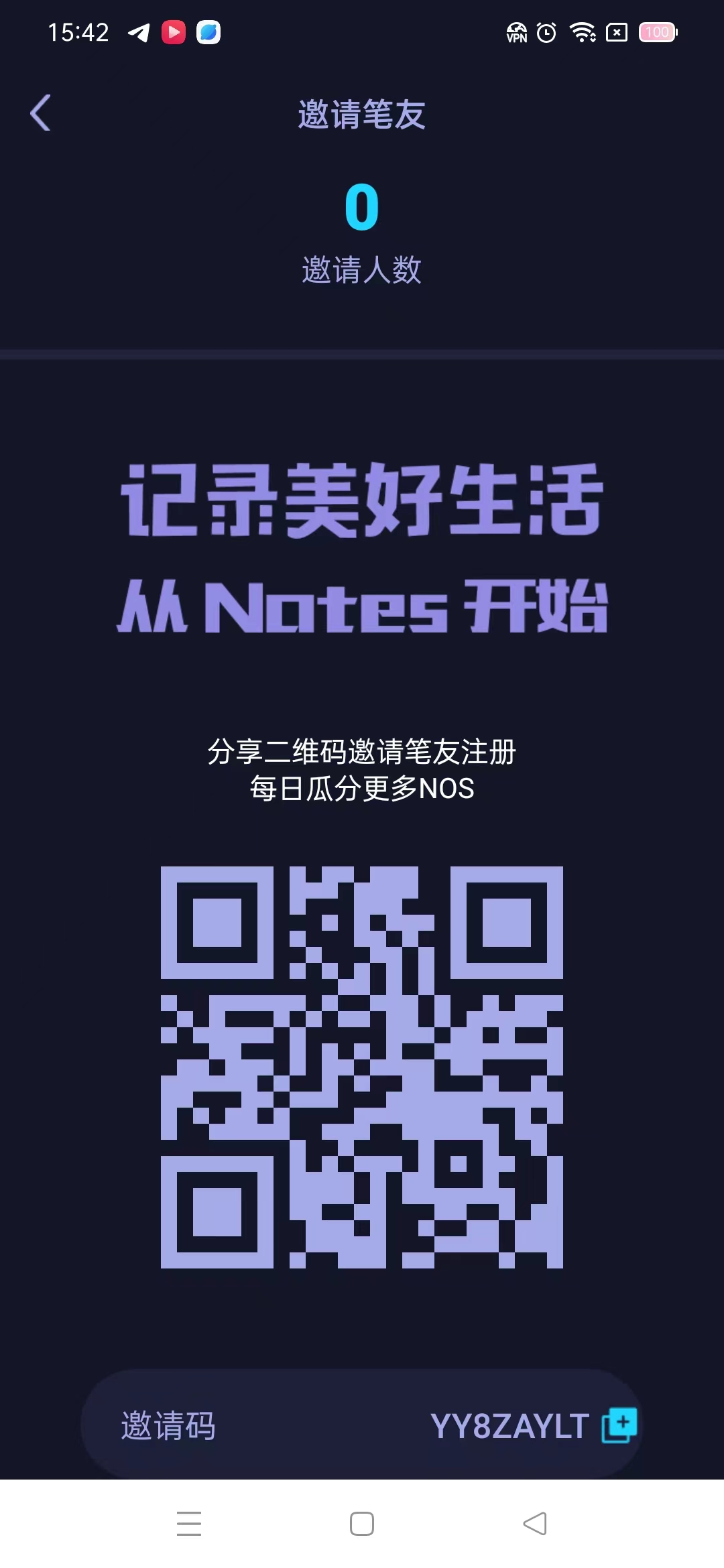 15:42

VPN 100

邀请笔友

0
邀请人数

记录美好生活
从 Notes 开始

分享二维码邀请笔友注册
每日瓜分更多NOS

邀请码 YY8ZAYLT